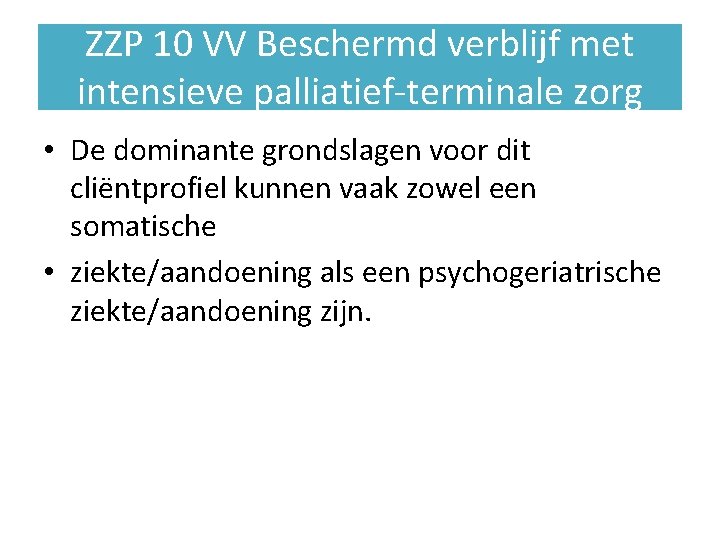 ZZP 10 VV Beschermd verblijf met intensieve palliatief-terminale zorg

• De dominante grondslagen voor dit cliëntprofiel kunnen vaak zowel een somatische
• ziekte/aandoening als een psychogeriatrische ziekte/aandoening zijn.